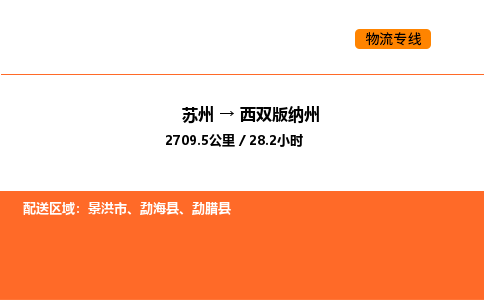 物流专线

苏州 → 西双版纳州

2709.5公里 / 28.2小时

配送区域：景洪市、勐海县、勐腊县